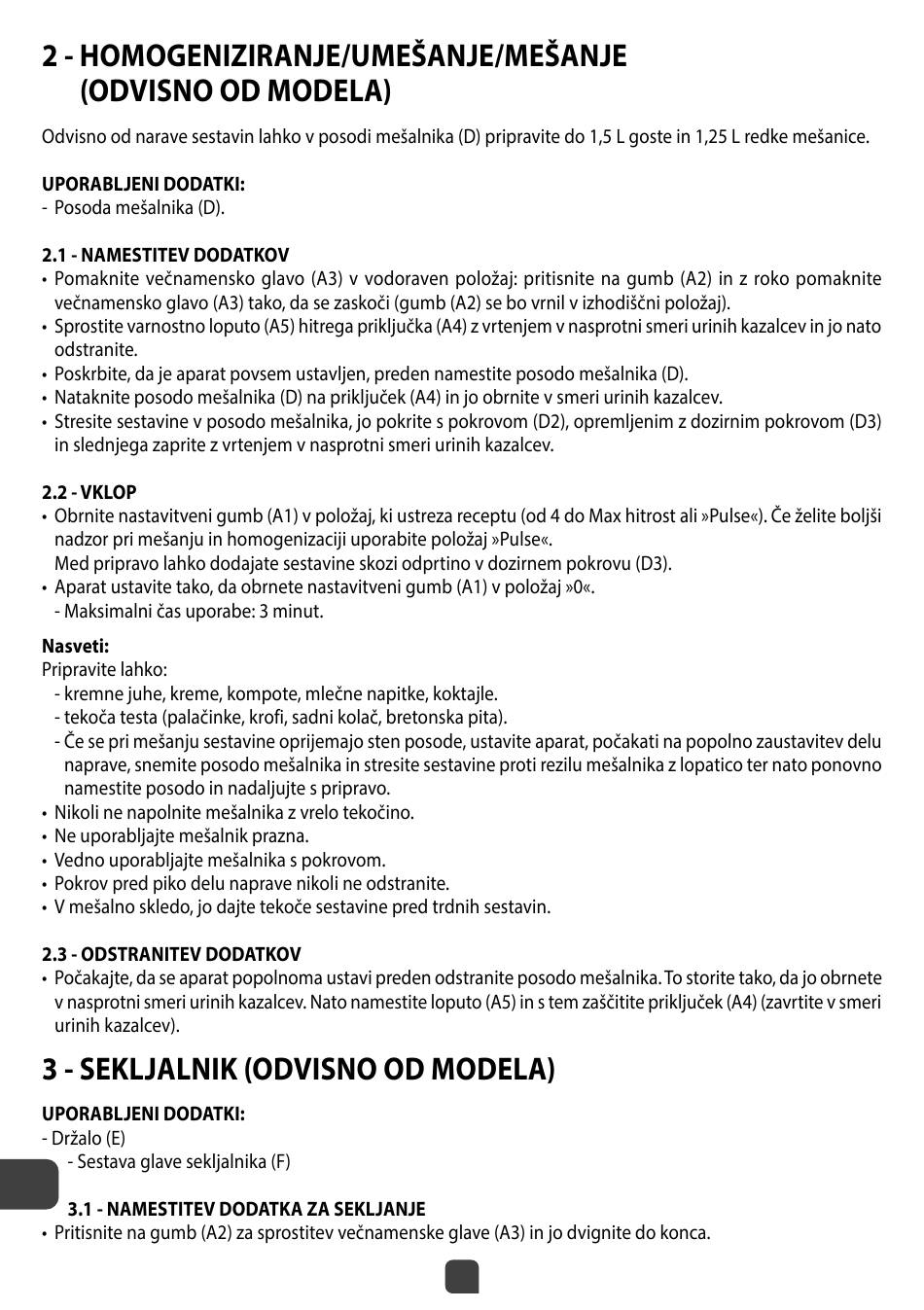 2 - HOMOGENIZIRANJE/UMEŠANJE/MEŠANJE (ODVISNO OD MODELA)

Odvisno od narave sestavin lahko v posodi mešalnika (D) pripravite do 1,5 L goste in 1,25 L redke mešanice.

UPORABLJENI DODATKI:
- Posoda mešalnika (D).

2.1 - NAMESTITEV DODATKOV
• Pomaknite večnamensko glavo (A3) v vodoraven položaj: pritisnite na gumb (A2) in z roko pomaknite večnamensko glavo (A3) tako, da se zaskoči (gumb (A2) se bo vrnil v izhodiščni položaj).
• Sprostite varnostno loputo (A5) hitrega priključka (A4) z vrtenjem v nasprotni smeri urinih kazalcev in jo nato odstranite.
• Poskrbite, da je aparat povsem ustavljen, preden namestite posodo mešalnika (D).
• Nataknite posodo mešalnika (D) na priključek (A4) in jo obrnite v smeri urinih kazalcev.
• Stresite sestavine v posodo mešalnika, jo pokrite s pokrovom (D2), opremljenim z dozirnim pokrovom (D3) in slednjega zaprite z vrtenjem v nasprotni smeri urinih kazalcev.

2.2 - VKLOP
• Obrnite nastavitveni gumb (A1) v položaj, ki ustreza receptu (od 4 do Max hitrost ali »Pulse«). Če želite boljši nadzor pri mešanju in homogenizaciji uporabite položaj »Pulse«.
Med pripravo lahko dodajate sestavine skozi odprtino v dozirnem pokrovu (D3).
• Aparat ustavite tako, da obrnete nastavitveni gumb (A1) v položaj »0«.
- Maksimalni čas uporabe: 3 minut.

Nasveti:
Pripravite lahko:
- kremne juhe, kreme, kompote, mlečne napitke, koktajle.
- tekoča testa (palačinke, krofi, sadni kolač, bretonska pita).
- Če se pri mešanju sestavine oprijemajo sten posode, ustavite aparat, počakati na popolno zaustavitev delu naprave, snemite posodo mešalnika in stresite sestavine proti rezilu mešalnika z lopatico ter nato ponovno namestite posodo in nadaljujte s pripravo.
• Nikoli ne napolnite mešalnika z vrelo tekočino.
• Ne uporabljajte mešalnik prazna.
• Vedno uporabljajte mešalnika s pokrovom.
• Pokrov pred piko delu naprave nikoli ne odstranite.
• V mešalno skledo, jo dajte tekoče sestavine pred trdnih sestavin.

2.3 - ODSTRANITEV DODATKOV
• Počakajte, da se aparat popolnoma ustavi preden odstranite posodo mešalnika. To storite tako, da jo obrnete v nasprotni smeri urinih kazalcev. Nato namestite loputo (A5) in s tem zaščitite priključek (A4) (zavrtite v smeri urinih kazalcev).

3 - SEKLJALNIK (ODVISNO OD MODELA)

UPORABLJENI DODATKI:
- Držalo (E)
- Sestava glave sekljalnika (F)

3.1 - NAMESTITEV DODATKA ZA SEKLJANJE
• Pritisnite na gumb (A2) za sprostitev večnamenske glave (A3) in jo dvignite do konca.